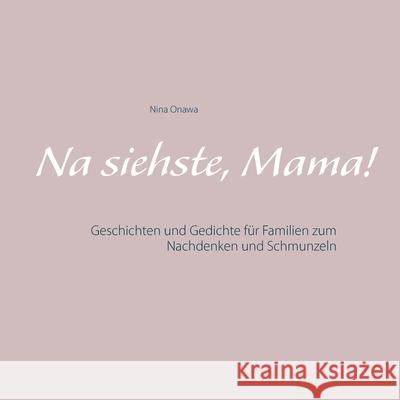 Nina Onawa

Na siehste, Mama!

Geschichten und Gedichte für Familien zum Nachdenken und Schmunzeln

Kraina Książek